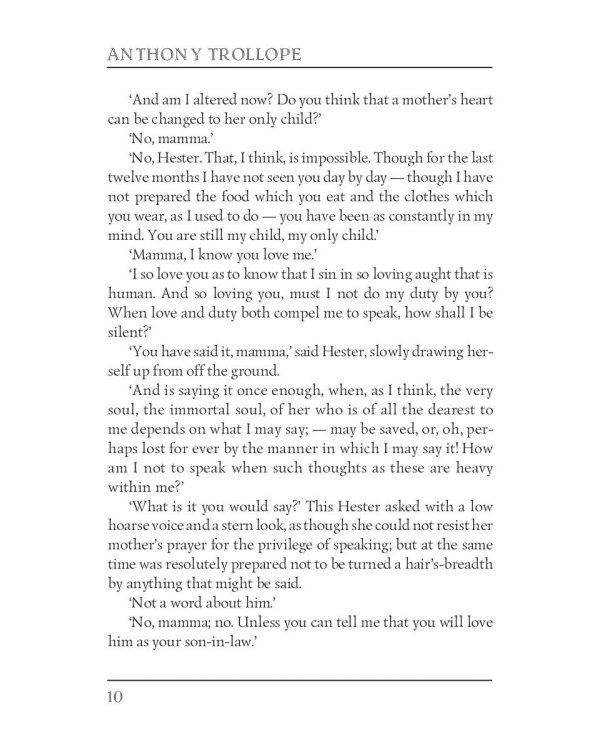 ANTHONY TROLLOPE

'And am I altered now? Do you think that a mother's heart can be changed to her only child?'

'No, mamma.'

'No, Hester. That, I think, is impossible. Though for the last twelve months I have not seen you day by day — though I have not prepared the food which you eat and the clothes which you wear, as I used to do — you have been as constantly in my mind. You are still my child, my only child.'

'Mamma, I know you love me.'

'I so love you as to know that I sin in so loving aught that is human. And so loving you, must I not do my duty by you? When love and duty both compel me to speak, how shall I be silent?'

'You have said it, mamma,' said Hester, slowly drawing herself up from off the ground.

'And is saying it once enough, when, as I think, the very soul, the immortal soul, of her who is of all the dearest to me depends on what I may say; — may be saved, or, oh, perhaps lost for ever by the manner in which I may say it! How am I not to speak when such thoughts as these are heavy within me?'

'What is it you would say?' This Hester asked with a low hoarse voice and a stern look, as though she could not resist her mother's prayer for the privilege of speaking; but at the same time was resolutely prepared not to be turned a hair's-breadth by anything that might be said.

'Not a word about him.'

'No, mamma; no. Unless you can tell me that you will love him as your son-in-law.'

10